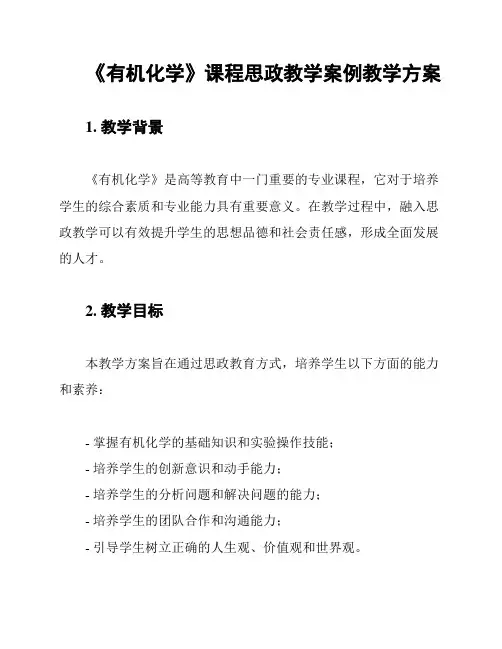 《有机化学》课程思政教学案例教学方案

1. 教学背景

《有机化学》是高等教育中一门重要的专业课程，它对于培养学生的综合素质和专业能力具有重要意义。在教学过程中，融入思政教学可以有效提升学生的思想品德和社会责任感，形成全面发展的人才。

2. 教学目标

本教学方案旨在通过思政教育方式，培养学生以下方面的能力和素养：

- 掌握有机化学的基础知识和实验操作技能；
- 培养学生的创新意识和动手能力；
- 培养学生的分析问题和解决问题的能力；
- 培养学生的团队合作和沟通能力；
- 引导学生树立正确的人生观、价值观和世界观。